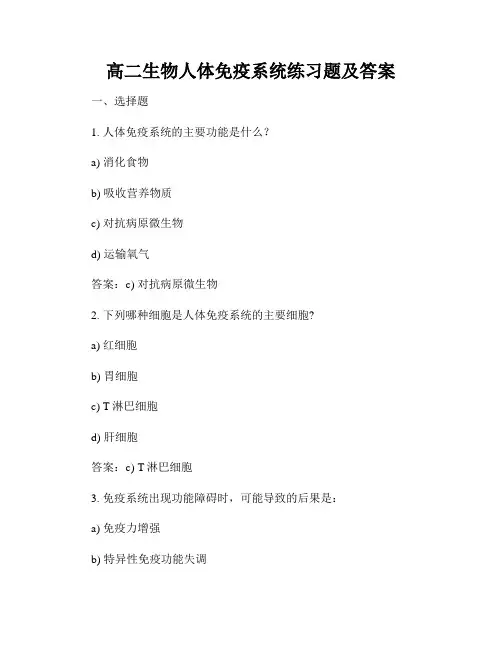 高二生物人体免疫系统练习题及答案

一、选择题

1. 人体免疫系统的主要功能是什么？

a) 消化食物

b) 吸收营养物质

c) 对抗病原微生物

d) 运输氧气

答案：c) 对抗病原微生物

2. 下列哪种细胞是人体免疫系统的主要细胞?

a) 红细胞

b) 胃细胞

c) T 淋巴细胞

d) 肝细胞

答案：c) T 淋巴细胞

3. 免疫系统出现功能障碍时，可能导致的后果是：

a) 免疫力增强

b) 特异性免疫功能失调